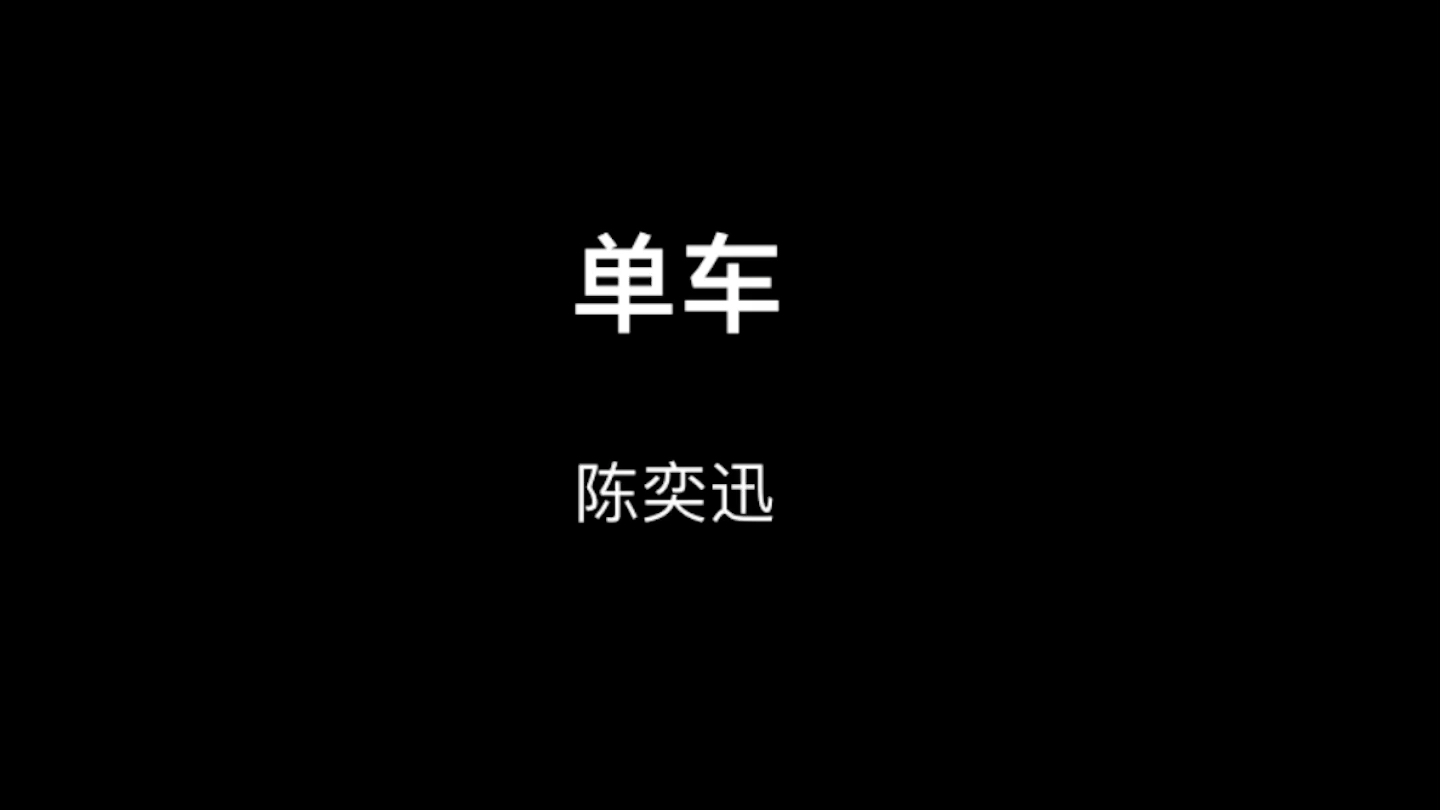 单车

陈奕迅